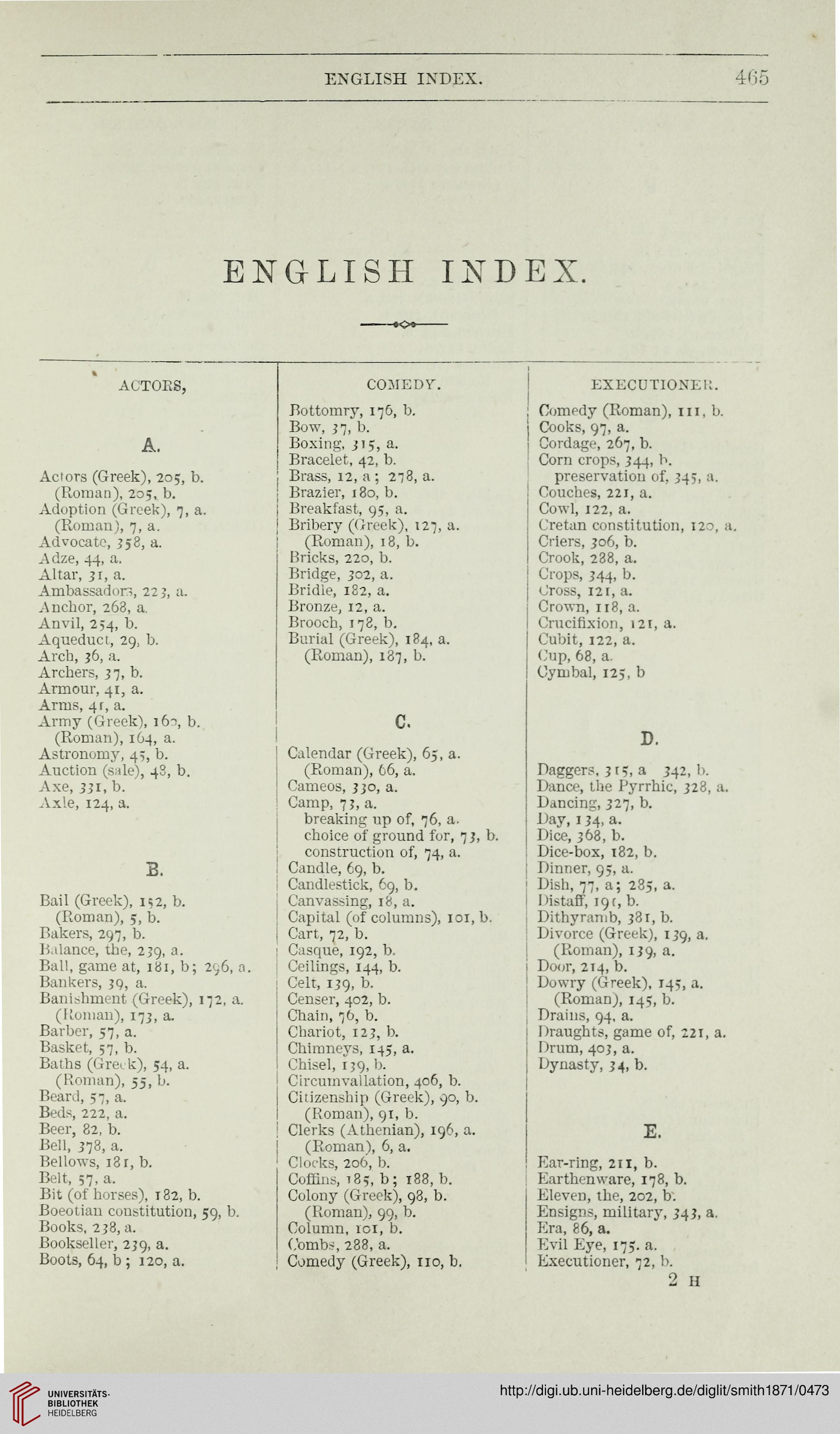 ENGLISH INDEX. 465

ENGLISH INDEX.

ACTORS,

A.

Actors (Greek), 205, b.
(Roman), 205, b.
Adoption (Greek), 7, a.
(Roman), 7, a.
Advocate, 358, a.
Adze, 44, a.
Altar, 31, a.
Ambassadors, 223, a.
Anchor, 268, a.
Anvil, 254, b.
Aqueduct, 29, b.
Arch, 36, a.
Archers, 37, b.
Armour, 41, a.
Arms, 41, a.
Army (Greek), 160, b.
(Roman), 164, a.
Astronomy, 45, b.
Auction (sale), 48, b.
Axe, 331, b.
Axle, 124, a.

B.

Bail (Greek), 152, b.
(Roman), 5, b.
Bakers, 297, b.
Balance, the, 239, a.
Ball, game at, 181, b; 296, a.
Bankers, 39, a.
Banishment (Greek), 172, a.
(Roman), 173, a.
Barber, 57, a.
Basket, 57, b.
Baths (Greek), 54, a.
(Roman), 55, b.
Beard, 57, a.
Beds, 222, a.
Beer, 82, b.
Bell, 378, a.
Bellows, 181, b.
Belt, 57, a.
Bit (of horses), 182, b.
Boeotian constitution, 59, b.
Books, 238, a.
Bookseller, 239, a.
Boots, 64, b; 120, a.

COMEDY.

Bottomry, 176, b.
Bow, 37, b.
Boxing, 315, a.
Bracelet, 42, b.
Brass, 12, a; 278, a.
Brazier, 180, b.
Breakfast, 95, a.
Bribery (Greek), 127, a.
(Roman), 18, b.
Bricks, 220, b.
Bridge, 302, a.
Bridle, 182, a.
Bronze, 12, a.
Brooch, 178, b.
Burial (Greek), 184, a.
(Roman), 187, b.

C.

Calendar (Greek), 65, a.
(Roman), 66, a.
Cameos, 330, a.
Camp, 73, a.
breaking up of, 76, a.
choice of ground for, 73, b.
construction of, 74, a.
Candle, 69, b.
Candlestick, 69, b.
Canvassing, 18, a.
Capital (of columns), 101, b.
Cart, 72, b.
Casque, 192, b.
Ceilings, 144, b.
Celt, 139, b.
Censer, 402, b.
Chain, 76, b.
Chariot, 123, b.
Chimneys, 145, a.
Chisel, 139, b.
Circumvallation, 406, b.
Citizenship (Greek), 90, b.
(Roman), 91, b.
Clerks (Athenian), 196, a.
(Roman), 6, a.
Clocks, 206, b.
Coffins, 185, b; 188, b.
Colony (Greek), 98, b.
(Roman), 99, b.
Column, 101, b.
Combs, 288, a.
Comedy (Greek), 110, b.

EXECUTIONER.

Comedy (Roman), 111, b.
Cooks, 97, a.
Cordage, 267, b.
Corn crops, 344, b.
preservation of, 345, a.
Couches, 221, a.
Cowl, 122, a.
Cretan constitution, 120, a.
Criers, 306, b.
Crook, 288, a.
Crops, 344, b.
Cross, 121, a.
Crown, 118, a.
Crucifixion, 121, a.
Cubit, 122, a.
Cup, 68, a.
Cymbal, 125, b

D.

Daggers, 315, a 342, b.
Dance, the Pyrrhic, 328, a.
Dancing, 327, b.
Day, 134, a.
Dice, 368, b.
Dice-box, 182, b.
Dinner, 95, a.
Dish, 77, a; 285, a.
Distaff, 191, b.
Dithyramb, 381, b.
Divorce (Greek), 139, a.
(Roman), 139, a.
Door, 214, b.
Dowry (Greek), 145, a.
(Roman), 145, b.
Drains, 94, a.
Draughts, game of, 221, a.
Drum, 403, a.
Dynasty, 34, b.

E.

Ear-ring, 211, b.
Earthenware, 178, b.
Eleven, the, 202, b.
Ensigns, military, 343, a.
Era, 86, a.
Evil Eye, 175. a.
Executioner, 72, b.
2 H

UNIVERSITÄTS-BIBLIOTHEK HEIDELBERG

http://digi.ub.uni-heidelberg.de/diglit/smith1871/0473